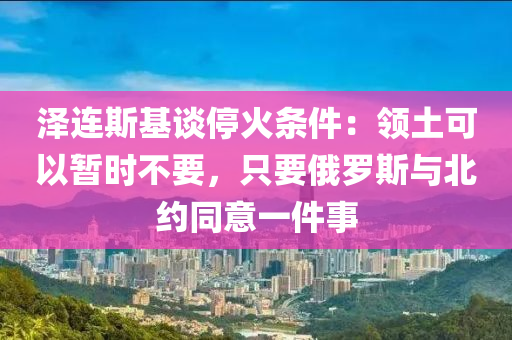 泽连斯基谈停火条件：领土可以暂时不要，只要俄罗斯与北约同意一件事